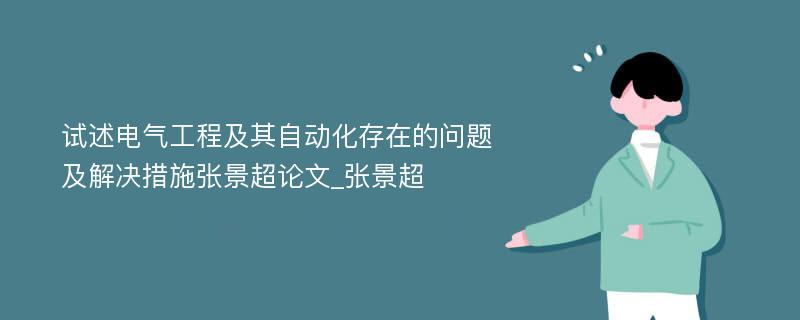 试述电气工程及其自动化存在的问题及解决措施张景超论文_张景超